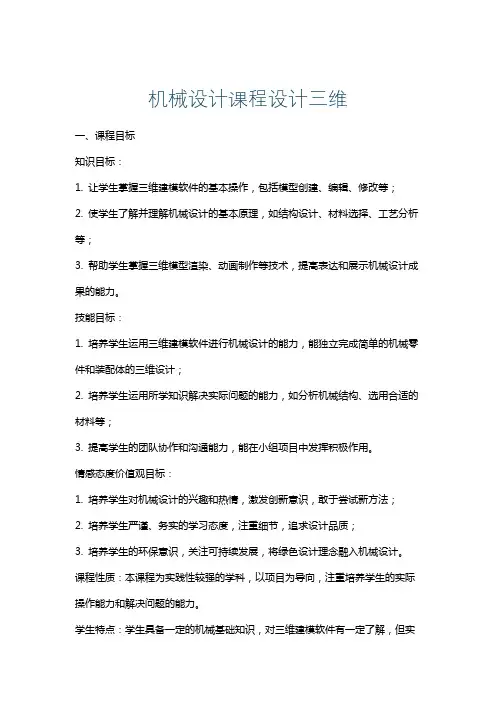 机械设计课程设计三维

一、课程目标

知识目标：

1. 让学生掌握三维建模软件的基本操作，包括模型创建、编辑、修改等；

2. 使学生了解并理解机械设计的基本原理，如结构设计、材料选择、工艺分析等；

3. 帮助学生掌握三维模型渲染、动画制作等技术，提高表达和展示机械设计成果的能力。

技能目标：

1. 培养学生运用三维建模软件进行机械设计的能力，能独立完成简单的机械零件和装配体的三维设计；

2. 培养学生运用所学知识解决实际问题的能力，如分析机械结构、选用合适的材料等；

3. 提高学生的团队协作和沟通能力，能在小组项目中发挥积极作用。

情感态度价值观目标：

1. 培养学生对机械设计的兴趣和热情，激发创新意识，敢于尝试新方法；

2. 培养学生严谨、务实的学习态度，注重细节，追求设计品质；

3. 培养学生的环保意识，关注可持续发展，将绿色设计理念融入机械设计。

课程性质：本课程为实践性较强的学科，以项目为导向，注重培养学生的实际操作能力和解决问题的能力。

学生特点：学生具备一定的机械基础知识，对三维建模软件有一定了解，但实